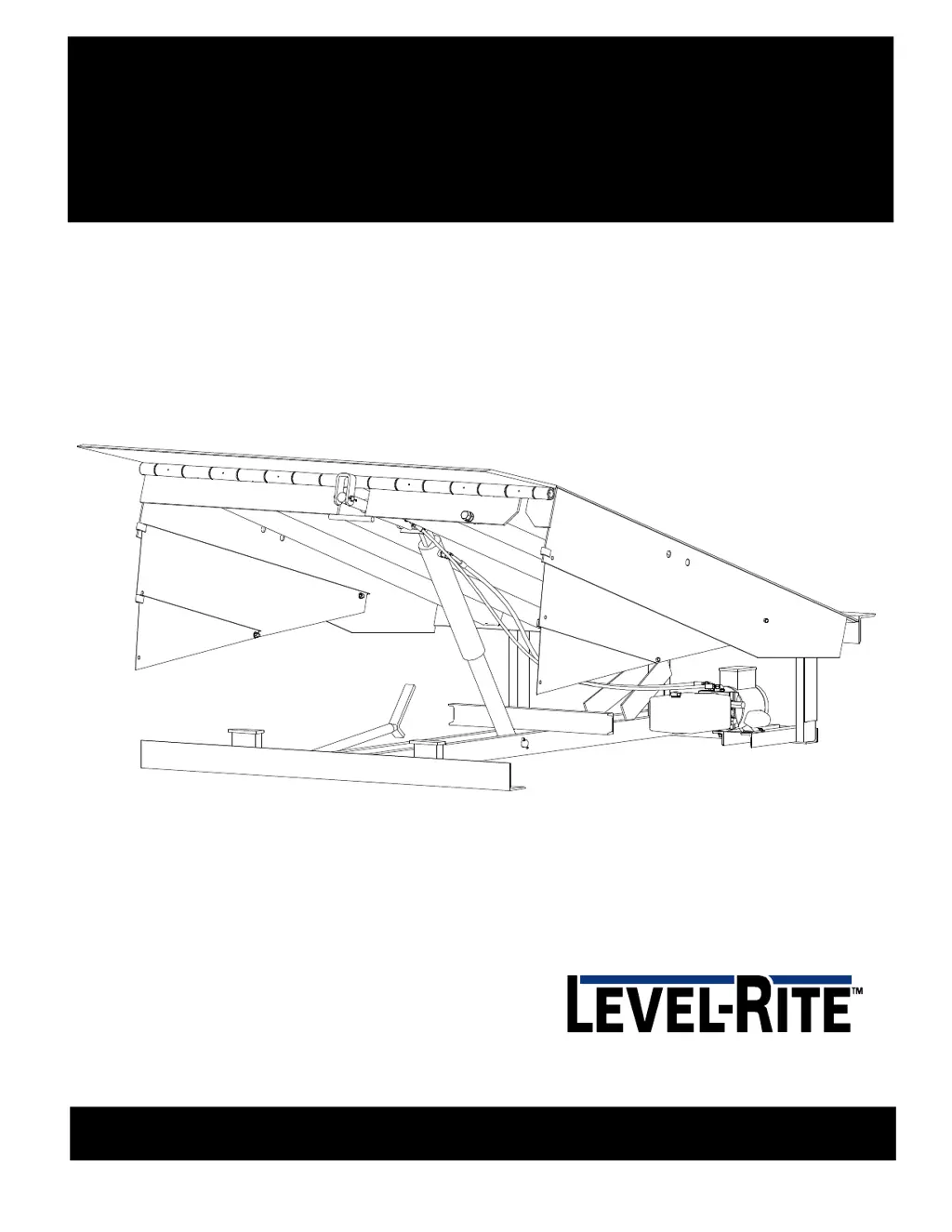 LEVEL-RITE™